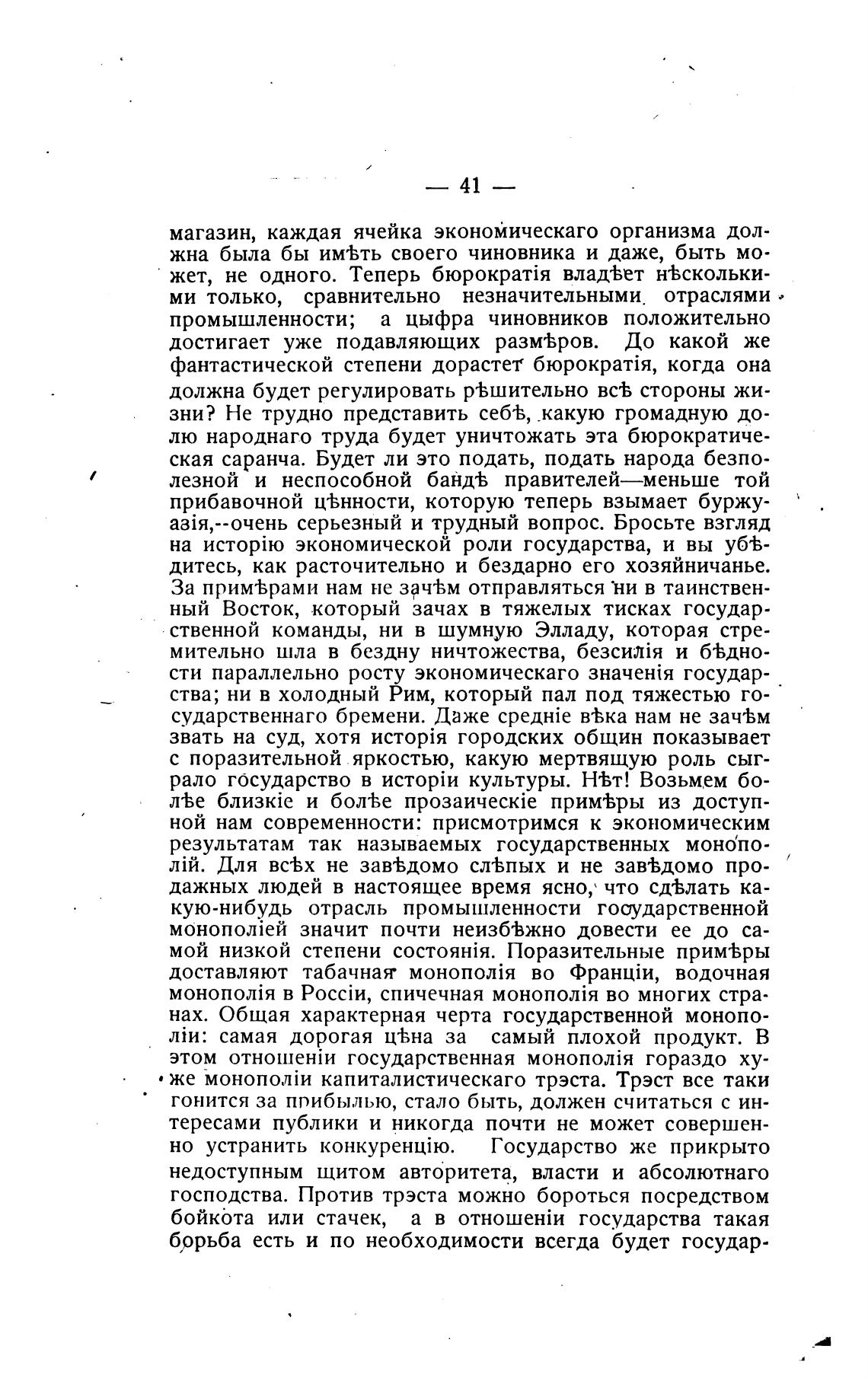 — 41 —

магазин, каждая ячейка экономическаго организма должна была бы имѣть своего чиновника и даже, быть может, не одного. Теперь бюрократія владѣет нѣсколькими только, сравнительно незначительными отраслями промышленности; а цыфра чиновников положительно достигает уже подавляющих размѣров. До какой же фантастической степени дорастет бюрократія, когда она должна будет регулировать рѣшительно всѣ стороны жизни? Не трудно представить себѣ, какую громадную долю народнаго труда будет уничтожать эта бюрократическая саранча. Будет ли это подать, подать народа безполезной и неспособной бандѣ правителей—меньше той прибавочной цѣнности, которую теперь взымает буржуазія,--очень серьезный и трудный вопрос. Бросьте взгляд на исторію экономической роли государства, и вы убѣдитесь, как расточительно и бездарно его хозяйничанье. За примѣрами нам не зачѣм отправляться ни в таинственный Восток, который зачах в тяжелых тисках государственной команды, ни в шумную Элладу, которая стремительно шла в бездну ничтожества, безсилія и бѣдности параллельно росту экономическаго значенія государства; ни в холодный Рим, который пал под тяжестью государственнаго бремени. Даже средніе вѣка нам не зачѣм звать на суд, хотя исторія городских общин показывает с поразительной яркостью, какую мертвящую роль сыграло государство в исторіи культуры. Нѣт! Возьмем болѣе близкіе и болѣе прозаическіе примѣры из доступной нам современности: присмотримся к экономическим результатам так называемых государственных монополій. Для всѣх не завѣдомо слѣпых и не завѣдомо продажных людей в настоящее время ясно, что сдѣлать какую-нибудь отрасль промышленности государственной монополіей значит почти неизбѣжно довести ее до самой низкой степени состоянія. Поразительные примѣры доставляют табачная монополія во Франціи, водочная монополія в Россіи, спичечная монополія во многих странах. Общая характерная черта государственной монополіи: самая дорогая цѣна за самый плохой продукт. В этом отношеніи государственная монополія гораздо хуже монополіи капиталистическаго трэста. Трэст все таки гонится за прибылью, стало быть, должен считаться с интересами публики и никогда почти не может совершенно устранить конкуренцію. Государство же прикрыто недоступным щитом авторитета, власти и абсолютнаго господства. Против трэста можно бороться посредством бойкота или стачек, а в отношеніи государства такая борьба есть и по необходимости всегда будет государ-